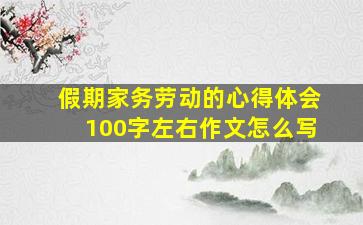 假期家务劳动的心得体会
100字左右作文怎么写